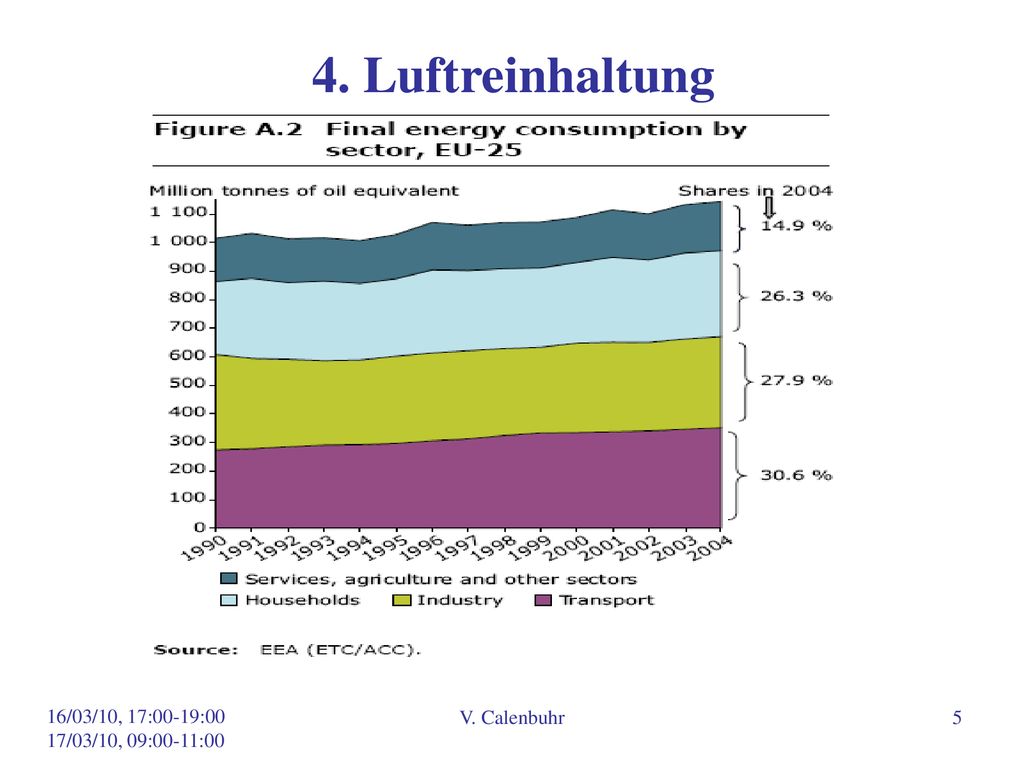 4. Luftreinhaltung

Figure A.2 Final energy consumption by sector, EU-25

Million tonnes of oil equivalent

Shares in 2004

1 100
1 000
900
800
700
600
500
400
300
200
100
0

14.9 %
26.3 %
27.9 %
30.6 %

1990 1991 1992 1993 1994 1995 1996 1997 1998 1999 2000 2001 2002 2003 2004

Services, agriculture and other sectors
Households
Industry
Transport

Source: EEA (ETC/ACC).

16/03/10, 17:00-19:00
17/03/10, 09:00-11:00

V. Calenbuhr

5